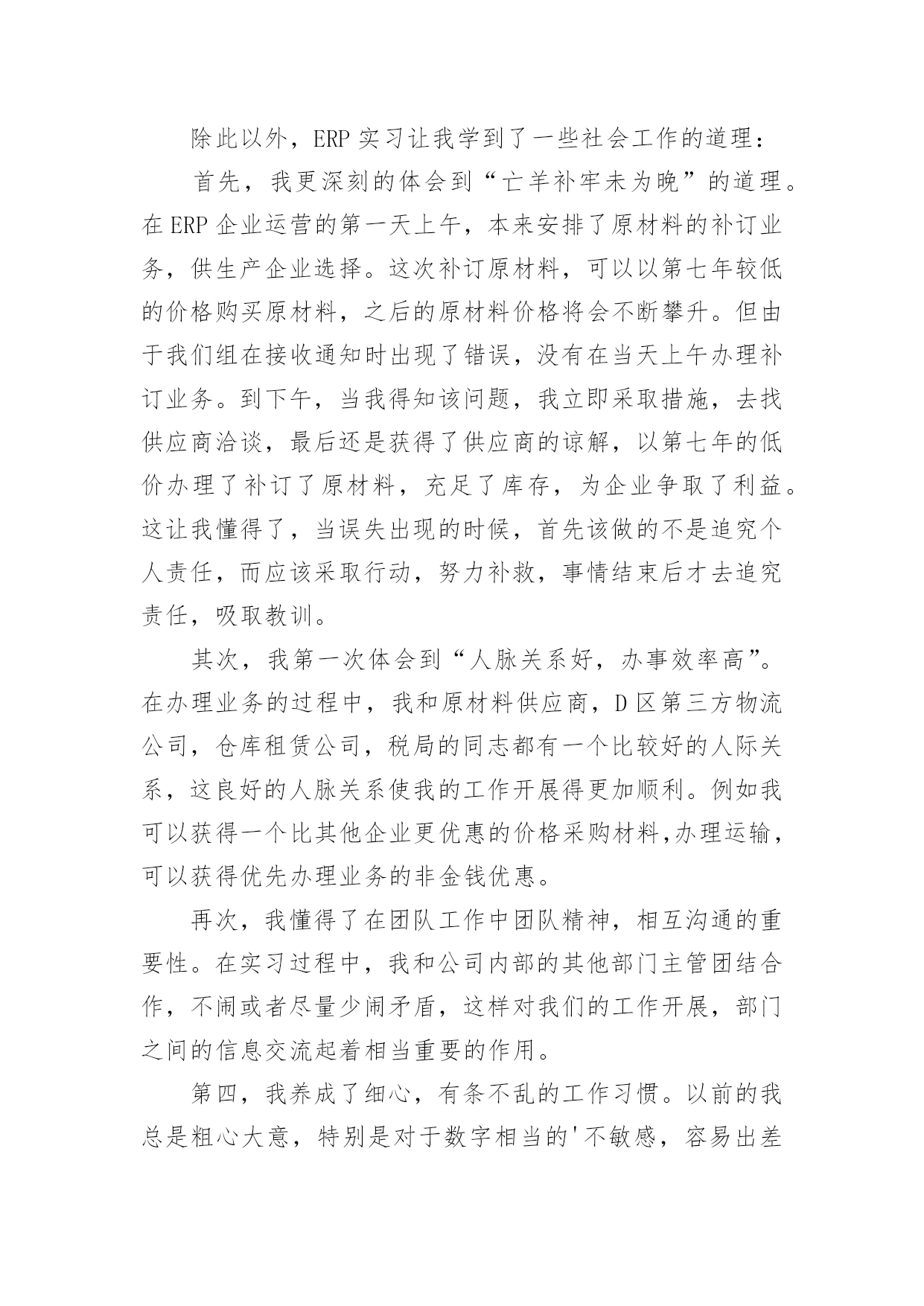 除此以外，ERP 实习让我学到了一些社会工作的道理：

首先，我更深刻的体会到“亡羊补牢未为晚”的道理。在 ERP 企业运营的第一天上午，本来安排了原材料的补订业务，供生产企业选择。这次补订原材料，可以以第七年较低的价格购买原材料，之后的原材料价格将会不断攀升。但由于我们组在接收通知时出现了错误，没有在当天上午办理补订业务。到下午，当我得知该问题，我立即采取措施，去找供应商洽谈，最后还是获得了供应商的谅解，以第七年的低价办理了补订了原材料，充足了库存，为企业争取了利益。这让我懂得了，当误失出现的时候，首先该做的不是追究个人责任，而应该采取行动，努力补救，事情结束后才去追究责任，吸取教训。

其次，我第一次体会到“人脉关系好，办事效率高”。在办理业务的过程中，我和原材料供应商，D 区第三方物流公司，仓库租赁公司，税局的同志都有一个比较好的人际关系，这良好的人脉关系使我的工作开展得更加顺利。例如我可以获得一个比其他企业更优惠的价格采购材料,办理运输，可以获得优先办理业务的非金钱优惠。

再次，我懂得了在团队工作中团队精神，相互沟通的重要性。在实习过程中，我和公司内部的其他部门主管团结合作，不闹或者尽量少闹矛盾，这样对我们的工作开展，部门之间的信息交流起着相当重要的作用。

第四，我养成了细心，有条不乱的工作习惯。以前的我总是粗心大意，特别是对于数字相当的'不敏感，容易出差